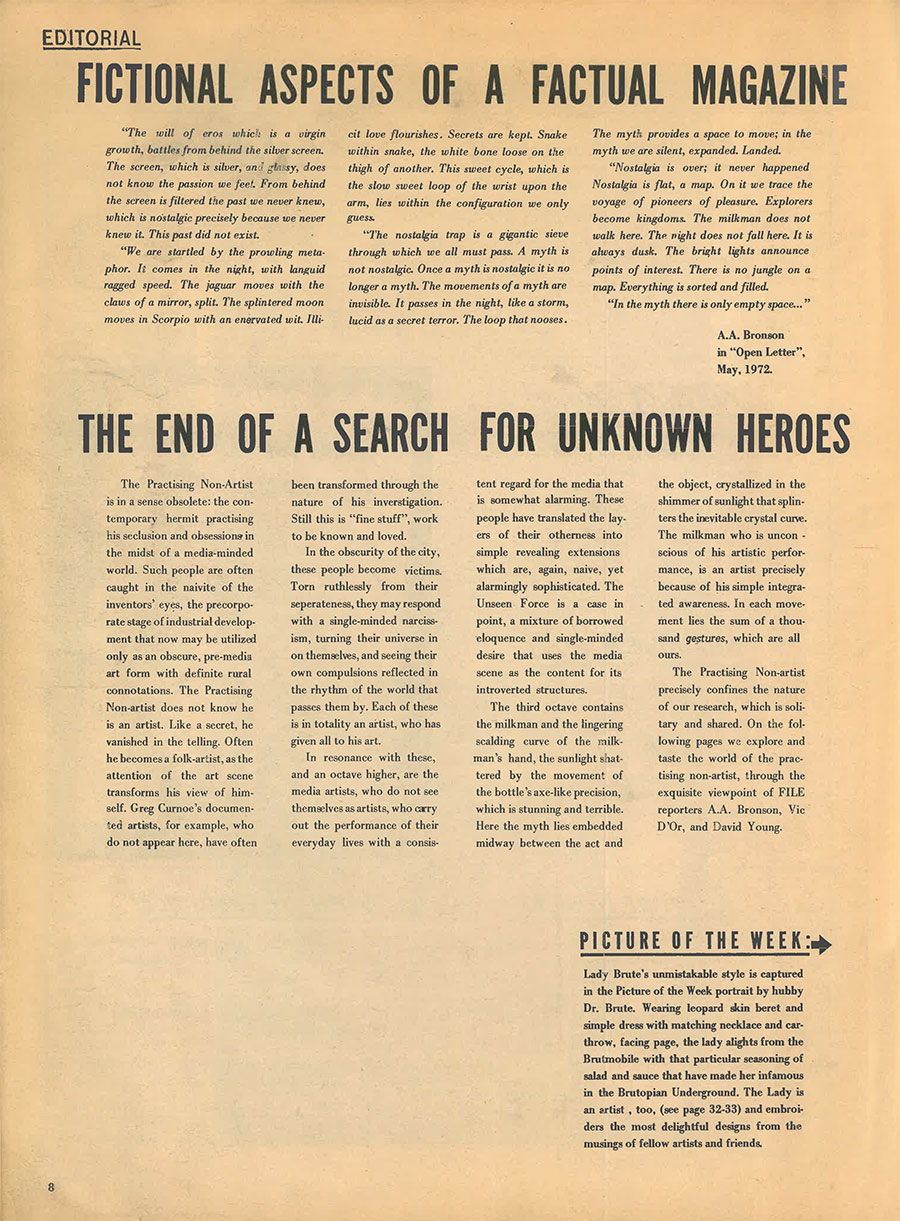 EDITORIAL

FICTIONAL ASPECTS OF A FACTUAL MAGAZINE

"The will of eros which is a virgin growth, battles from behind the silver screen. The screen, which is silver, and glassy, does not know the passion we feel. From behind the screen is filtered the past we never knew, which is nostalgic precisely because we never knew it. This past did not exist.

"We are startled by the prowling metaphor. It comes in the night, with languid ragged speed. The jaguar moves with the claws of a mirror, split. The splintered moon moves in Scorpio with an enervated wit. Illicit love flourishes. Secrets are kept. Snake within snake, the white bone loose on the thigh of another. This sweet cycle, which is the slow sweet loop of the wrist upon the arm, lies within the configuration we only guess.

"The nostalgia trap is a gigantic sieve through which we all must pass. A myth is not nostalgic. Once a myth is nostalgic it is no longer a myth. The movements of a myth are invisible. It passes in the night, like a storm, lucid as a secret terror. The loop that nooses. The myth provides a space to move; in the myth we are silent, expanded. Landed.

"Nostalgia is over; it never happened Nostalgia is flat, a map. On it we trace the voyage of pioneers of pleasure. Explorers become kingdoms. The milkman does not walk here. The night does not fall here. It is always dusk. The bright lights announce points of interest. There is no jungle on a map. Everything is sorted and filled.

"In the myth there is only empty space..."

A.A. Bronson
in "Open Letter",
May, 1972.

THE END OF A SEARCH FOR UNKNOWN HEROES

The Practising Non-Artist is in a sense obsolete: the contemporary hermit practising his seclusion and obsessions in the midst of a media-minded world. Such people are often caught in the naivite of the inventors' eyes, the precorporate stage of industrial development that now may be utilized only as an obscure, pre-media art form with definite rural connotations. The Practising Non-artist does not know he is an artist. Like a secret, he vanished in the telling. Often he becomes a folk-artist, as the attention of the art scene transforms his view of himself. Greg Curnoe's documented artists, for example, who do not appear here, have often been transformed through the nature of his investigation. Still this is "fine stuff", work to be known and loved.

In the obscurity of the city, these people become victims. Torn ruthlessly from their seperateness, they may respond with a single-minded narcissism, turning their universe in on themselves, and seeing their own compulsions reflected in the rhythm of the world that passes them by. Each of these is in totality an artist, who has given all to his art.

In resonance with these, and an octave higher, are the media artists, who do not see themselves as artists, who carry out the performance of their everyday lives with a consistent regard for the media that is somewhat alarming. These people have translated the layers of their otherness into simple revealing extensions which are, again, naive, yet alarmingly sophisticated. The Unseen Force is a case in point, a mixture of borrowed eloquence and single-minded desire that uses the media scene as the content for its introverted structures.

The third octave contains the milkman and the lingering scalding curve of the milkman's hand, the sunlight shattered by the movement of the bottle's axe-like precision, which is stunning and terrible. Here the myth lies embedded midway between the act and the object, crystallized in the shimmer of sunlight that splinters the inevitable crystal curve. The milkman who is unconscious of his artistic performance, is an artist precisely because of his simple integrated awareness. In each movement lies the sum of a thousand gestures, which are all ours.

The Practising Non-artist precisely confines the nature of our research, which is solitary and shared. On the following pages we explore and taste the world of the practising non-artist, through the exquisite viewpoint of FILE reporters A.A. Bronson, Vic D'Or, and David Young.

PICTURE OF THE WEEK:

Lady Brute's unmistakable style is captured in the Picture of the Week portrait by hubby Dr. Brute. Wearing leopard skin beret and simple dress with matching necklace and carthrow, facing page, the lady alights from the Brutmobile with that particular seasoning of salad and sauce that have made her infamous in the Brutopian Underground. The Lady is an artist , too, (see page 32-33) and embroiders the most delightful designs from the musings of fellow artists and friends.

8